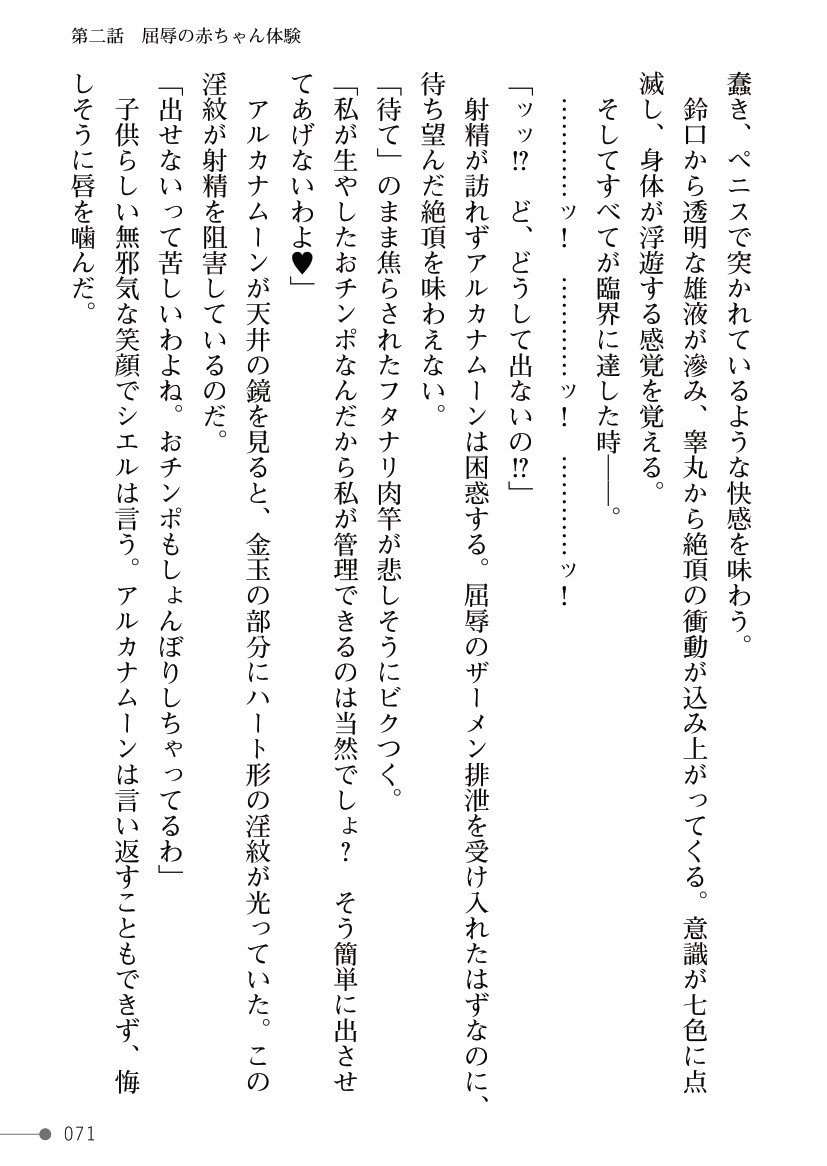 第二話　屈辱の赤ちゃん体験

蠢き、ペニスで突かれているような快感を味わう。

鈴口から透明な雄液が滲み、睾丸から絶頂の衝動が込み上がってくる。意識が七色に点滅し、身体が浮遊する感覚を覚える。

そしてすべてが臨界に達した時――。

…………ッ！　…………ッ！　…………ッ！

「ッッ⁉　ど、どうして出ないの⁉」

射精が訪れずアルカナムーンは困惑する。屈辱のザーメン排泄を受け入れたはずなのに、待ち望んだ絶頂を味わえない。

「待て」のまま焦らされたフタナリ肉竿が悲しそうにビクつく。

「私が生やしたおチンポなんだから私が管理できるのは当然でしょ？　そう簡単に出させてあげないわよ♥」

アルカナムーンが天井の鏡を見ると、金玉の部分にハート形の淫紋が光っていた。この淫紋が射精を阻害しているのだ。

「出せないって苦しいわよね。おチンポもしょんぼりしちゃってるわ」

子供らしい無邪気な笑顔でシエルは言う。アルカナムーンは言い返すこともできず、悔しそうに唇を噛んだ。

071